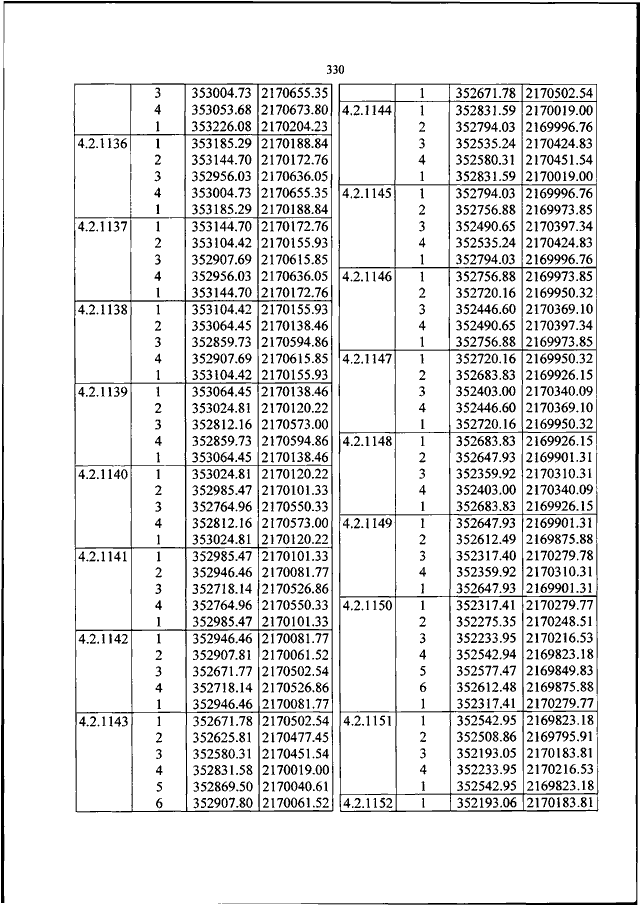 330

| | | | |
|---|---|---|---|
| | 3 | 353004.73 | 2170655.35 |
| | 4 | 353053.68 | 2170673.80 |
| | 1 | 353226.08 | 2170204.23 |
| 4.2.1136 | 1 | 353185.29 | 2170188.84 |
| | 2 | 353144.70 | 2170172.76 |
| | 3 | 352956.03 | 2170636.05 |
| | 4 | 353004.73 | 2170655.35 |
| | 1 | 353185.29 | 2170188.84 |
| 4.2.1137 | 1 | 353144.70 | 2170172.76 |
| | 2 | 353104.42 | 2170155.93 |
| | 3 | 352907.69 | 2170615.85 |
| | 4 | 352956.03 | 2170636.05 |
| | 1 | 353144.70 | 2170172.76 |
| 4.2.1138 | 1 | 353104.42 | 2170155.93 |
| | 2 | 353064.45 | 2170138.46 |
| | 3 | 352859.73 | 2170594.86 |
| | 4 | 352907.69 | 2170615.85 |
| | 1 | 353104.42 | 2170155.93 |
| 4.2.1139 | 1 | 353064.45 | 2170138.46 |
| | 2 | 353024.81 | 2170120.22 |
| | 3 | 352812.16 | 2170573.00 |
| | 4 | 352859.73 | 2170594.86 |
| | 1 | 353064.45 | 2170138.46 |
| 4.2.1140 | 1 | 353024.81 | 2170120.22 |
| | 2 | 352985.47 | 2170101.33 |
| | 3 | 352764.96 | 2170550.33 |
| | 4 | 352812.16 | 2170573.00 |
| | 1 | 353024.81 | 2170120.22 |
| 4.2.1141 | 1 | 352985.47 | 2170101.33 |
| | 2 | 352946.46 | 2170081.77 |
| | 3 | 352718.14 | 2170526.86 |
| | 4 | 352764.96 | 2170550.33 |
| | 1 | 352985.47 | 2170101.33 |
| 4.2.1142 | 1 | 352946.46 | 2170081.77 |
| | 2 | 352907.81 | 2170061.52 |
| | 3 | 352671.77 | 2170502.54 |
| | 4 | 352718.14 | 2170526.86 |
| | 1 | 352946.46 | 2170081.77 |
| 4.2.1143 | 1 | 352671.78 | 2170502.54 |
| | 2 | 352625.81 | 2170477.45 |
| | 3 | 352580.31 | 2170451.54 |
| | 4 | 352831.58 | 2170019.00 |
| | 5 | 352869.50 | 2170040.61 |
| | 6 | 352907.80 | 2170061.52 |

| | | | |
|---|---|---|---|
| | 1 | 352671.78 | 2170502.54 |
| 4.2.1144 | 1 | 352831.59 | 2170019.00 |
| | 2 | 352794.03 | 2169996.76 |
| | 3 | 352535.24 | 2170424.83 |
| | 4 | 352580.31 | 2170451.54 |
| | 1 | 352831.59 | 2170019.00 |
| 4.2.1145 | 1 | 352794.03 | 2169996.76 |
| | 2 | 352756.88 | 2169973.85 |
| | 3 | 352490.65 | 2170397.34 |
| | 4 | 352535.24 | 2170424.83 |
| | 1 | 352794.03 | 2169996.76 |
| 4.2.1146 | 1 | 352756.88 | 2169973.85 |
| | 2 | 352720.16 | 2169950.32 |
| | 3 | 352446.60 | 2170369.10 |
| | 4 | 352490.65 | 2170397.34 |
| | 1 | 352756.88 | 2169973.85 |
| 4.2.1147 | 1 | 352720.16 | 2169950.32 |
| | 2 | 352683.83 | 2169926.15 |
| | 3 | 352403.00 | 2170340.09 |
| | 4 | 352446.60 | 2170369.10 |
| | 1 | 352720.16 | 2169950.32 |
| 4.2.1148 | 1 | 352683.83 | 2169926.15 |
| | 2 | 352647.93 | 2169901.31 |
| | 3 | 352359.92 | 2170310.31 |
| | 4 | 352403.00 | 2170340.09 |
| | 1 | 352683.83 | 2169926.15 |
| 4.2.1149 | 1 | 352647.93 | 2169901.31 |
| | 2 | 352612.49 | 2169875.88 |
| | 3 | 352317.40 | 2170279.78 |
| | 4 | 352359.92 | 2170310.31 |
| | 1 | 352647.93 | 2169901.31 |
| 4.2.1150 | 1 | 352317.41 | 2170279.77 |
| | 2 | 352275.35 | 2170248.51 |
| | 3 | 352233.95 | 2170216.53 |
| | 4 | 352542.94 | 2169823.18 |
| | 5 | 352577.47 | 2169849.83 |
| | 6 | 352612.48 | 2169875.88 |
| | 1 | 352317.41 | 2170279.77 |
| 4.2.1151 | 1 | 352542.95 | 2169823.18 |
| | 2 | 352508.86 | 2169795.91 |
| | 3 | 352193.05 | 2170183.81 |
| | 4 | 352233.95 | 2170216.53 |
| | 1 | 352542.95 | 2169823.18 |
| 4.2.1152 | 1 | 352193.06 | 2170183.81 |